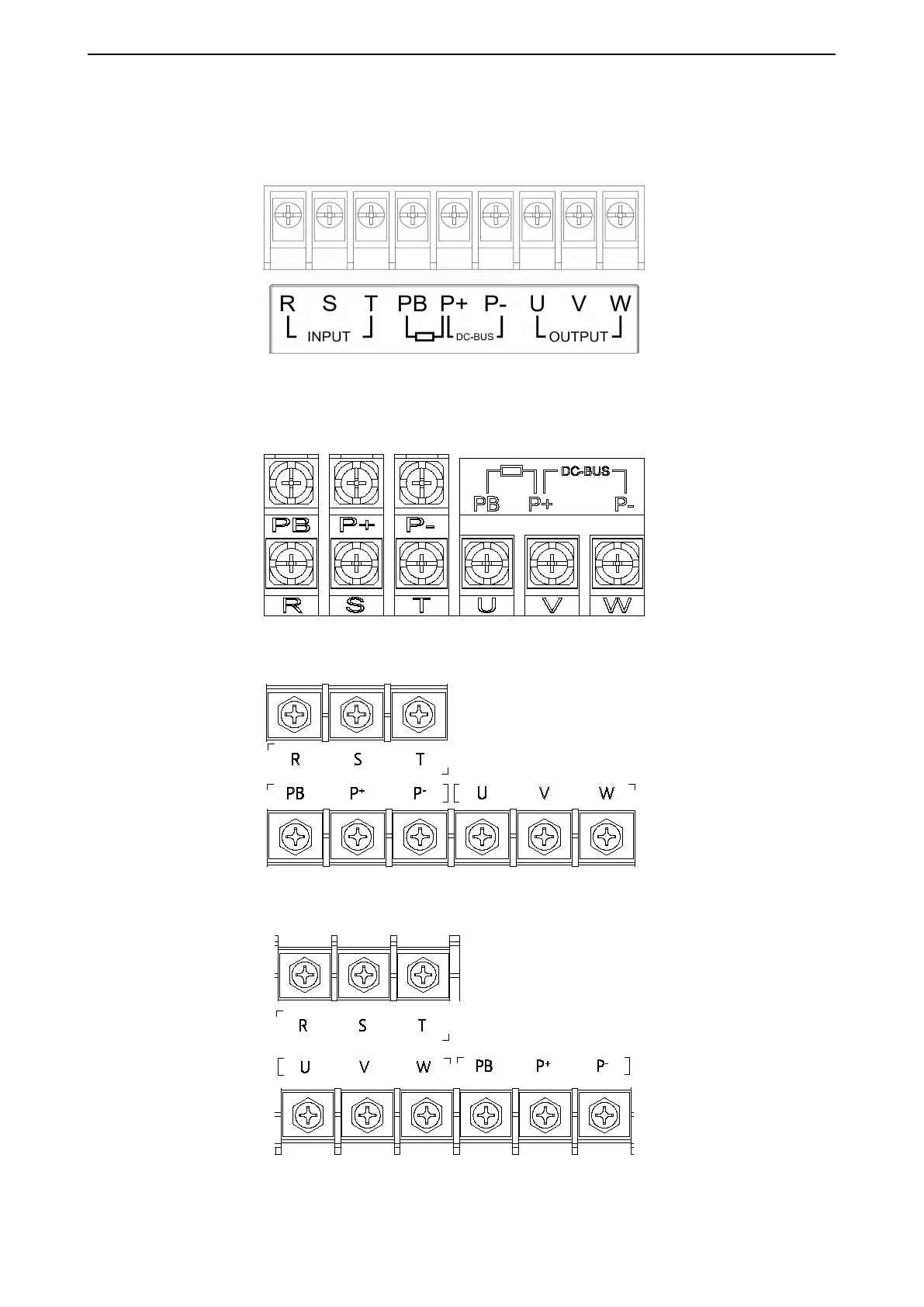 R S T PB P+ P- U V W
INPUT DC-BUS OUTPUT

DC-BUS
PB P+ P-
PB P+ P-
R S T U V W

R S T
PB P+ P- U V W

R S T
U V W PB P+ P-